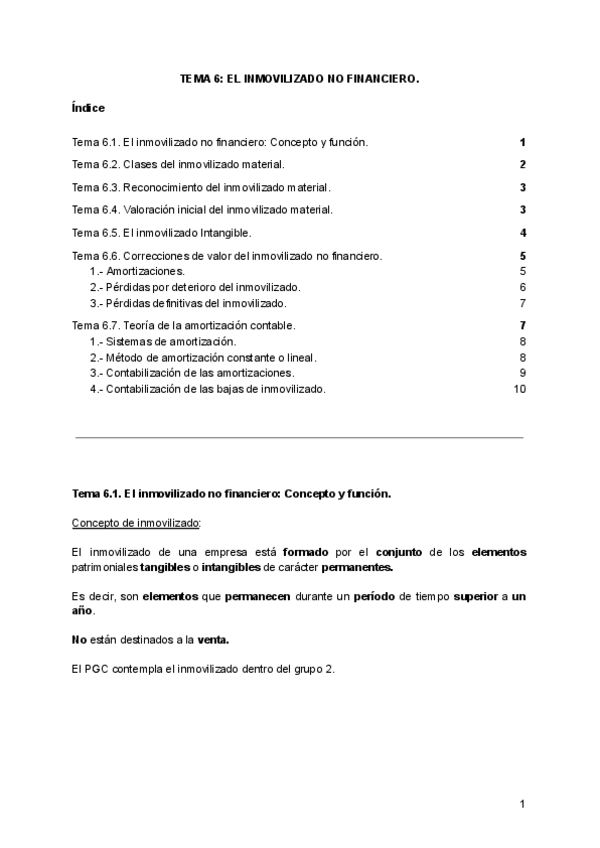 TEMA 6: EL INMOVILIZADO NO FINANCIERO.

Índice

Tema 6.1. El inmovilizado no financiero: Concepto y función. 1

Tema 6.2. Clases del inmovilizado material. 2

Tema 6.3. Reconocimiento del inmovilizado material. 3

Tema 6.4. Valoración inicial del inmovilizado material. 3

Tema 6.5. El inmovilizado Intangible. 4

Tema 6.6. Correcciones de valor del inmovilizado no financiero. 5
1.- Amortizaciones. 5
2.- Pérdidas por deterioro del inmovilizado. 6
3.- Pérdidas definitivas del inmovilizado. 7

Tema 6.7. Teoría de la amortización contable. 7
1.- Sistemas de amortización. 8
2.- Método de amortización constante o lineal. 8
3.- Contabilización de las amortizaciones. 9
4.- Contabilización de las bajas de inmovilizado. 10

Tema 6.1. El inmovilizado no financiero: Concepto y función.

Concepto de inmovilizado:

El inmovilizado de una empresa está formado por el conjunto de los elementos patrimoniales tangibles o intangibles de carácter permanentes.

Es decir, son elementos que permanecen durante un período de tiempo superior a un año.

No están destinados a la venta.

El PGC contempla el inmovilizado dentro del grupo 2.

1